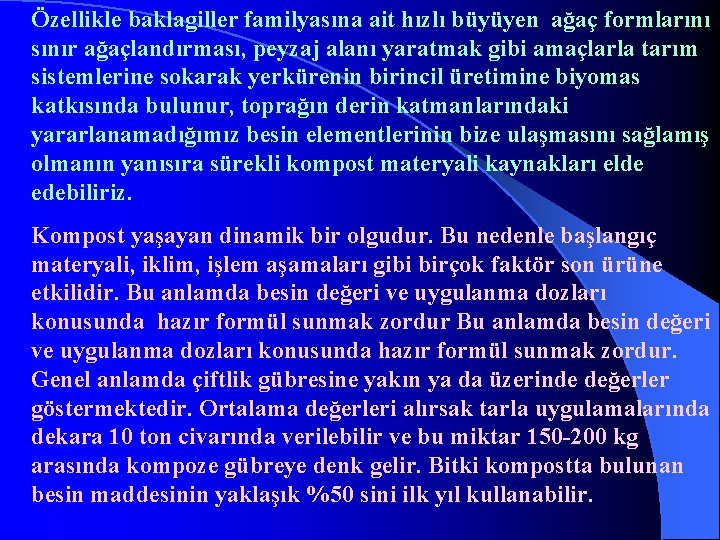 Özellikle baklagiller familyasına ait hızlı büyüyen ağaç formlarını sınır ağaçlandırması, peyzaj alanı yaratmak gibi amaçlarla tarım sistemlerine sokarak yerkürenin birincil üretimine biyomas katkısında bulunur, toprağın derin katmanlarındaki yararlanamadığımız besin elementlerinin bize ulaşmasını sağlamış olmanın yanısıra sürekli kompost materyali kaynakları elde edebiliriz.

Kompost yaşayan dinamik bir olgudur. Bu nedenle başlangıç materyali, iklim, işlem aşamaları gibi birçok faktör son ürüne etkilidir. Bu anlamda besin değeri ve uygulanma dozları konusunda hazır formül sunmak zordur Bu anlamda besin değeri ve uygulanma dozları konusunda hazır formül sunmak zordur. Genel anlamda çiftlik gübresine yakın ya da üzerinde değerler göstermektedir. Ortalama değerleri alırsak tarla uygulamalarında dekara 10 ton civarında verilebilir ve bu miktar 150-200 kg arasında kompoze gübreye denk gelir. Bitki kompostta bulunan besin maddesinin yaklaşık %50 sini ilk yıl kullanabilir.